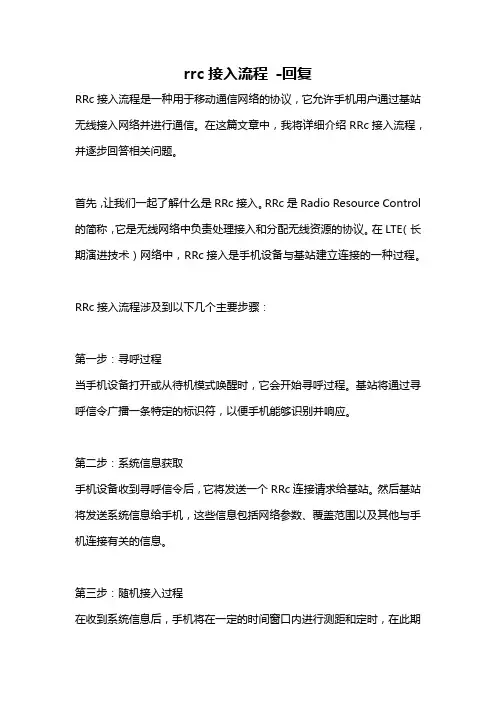 rrc 接入流程 -回复

RRc 接入流程是一种用于移动通信网络的协议，它允许手机用户通过基站无线接入网络并进行通信。在这篇文章中，我将详细介绍 RRc 接入流程，并逐步回答相关问题。

首先，让我们一起了解什么是 RRc 接入。RRc 是 Radio Resource Control 的简称，它是无线网络中负责处理接入和分配无线资源的协议。在 LTE（长期演进技术）网络中，RRc 接入是手机设备与基站建立连接的一种过程。

RRc 接入流程涉及到以下几个主要步骤：

第一步：寻呼过程
当手机设备打开或从待机模式唤醒时，它会开始寻呼过程。基站将通过寻呼信令广播一条特定的标识符，以便手机能够识别并响应。

第二步：系统信息获取
手机设备收到寻呼信令后，它将发送一个 RRc 连接请求给基站。然后基站将发送系统信息给手机，这些信息包括网络参数、覆盖范围以及其他与手机连接有关的信息。

第三步：随机接入过程
在收到系统信息后，手机将在一定的时间窗口内进行测距和定时，在此期